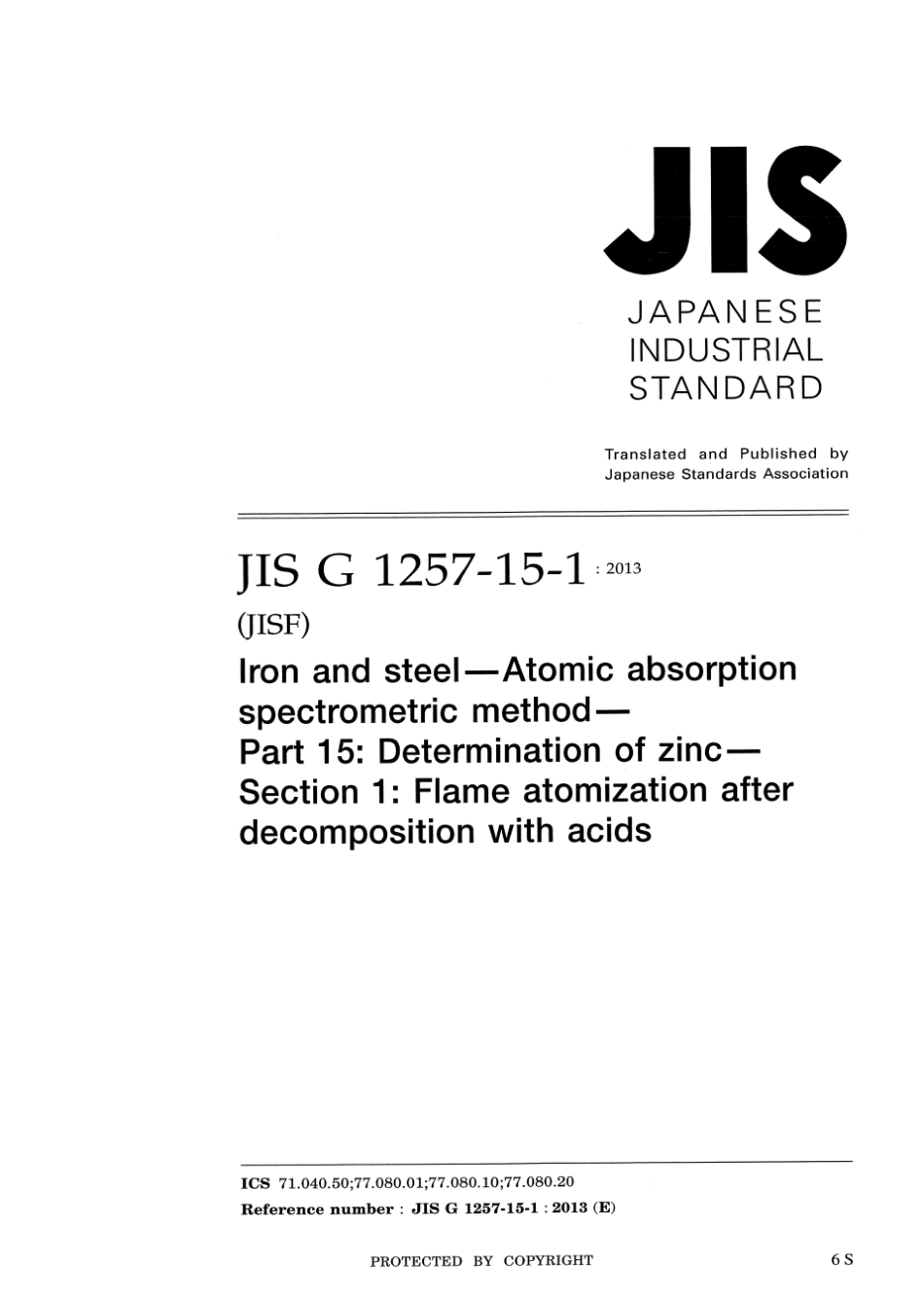 JIS

JAPANESE
INDUSTRIAL
STANDARD

Translated and Published by
Japanese Standards Association

JIS G 1257-15-1 : 2013

(JISF)

Iron and steel—Atomic absorption spectrometric method—
Part 15: Determination of zinc—
Section 1: Flame atomization after decomposition with acids

ICS 71.040.50;77.080.01;77.080.10;77.080.20
Reference number : JIS G 1257-15-1 : 2013 (E)

PROTECTED BY COPYRIGHT

6 S